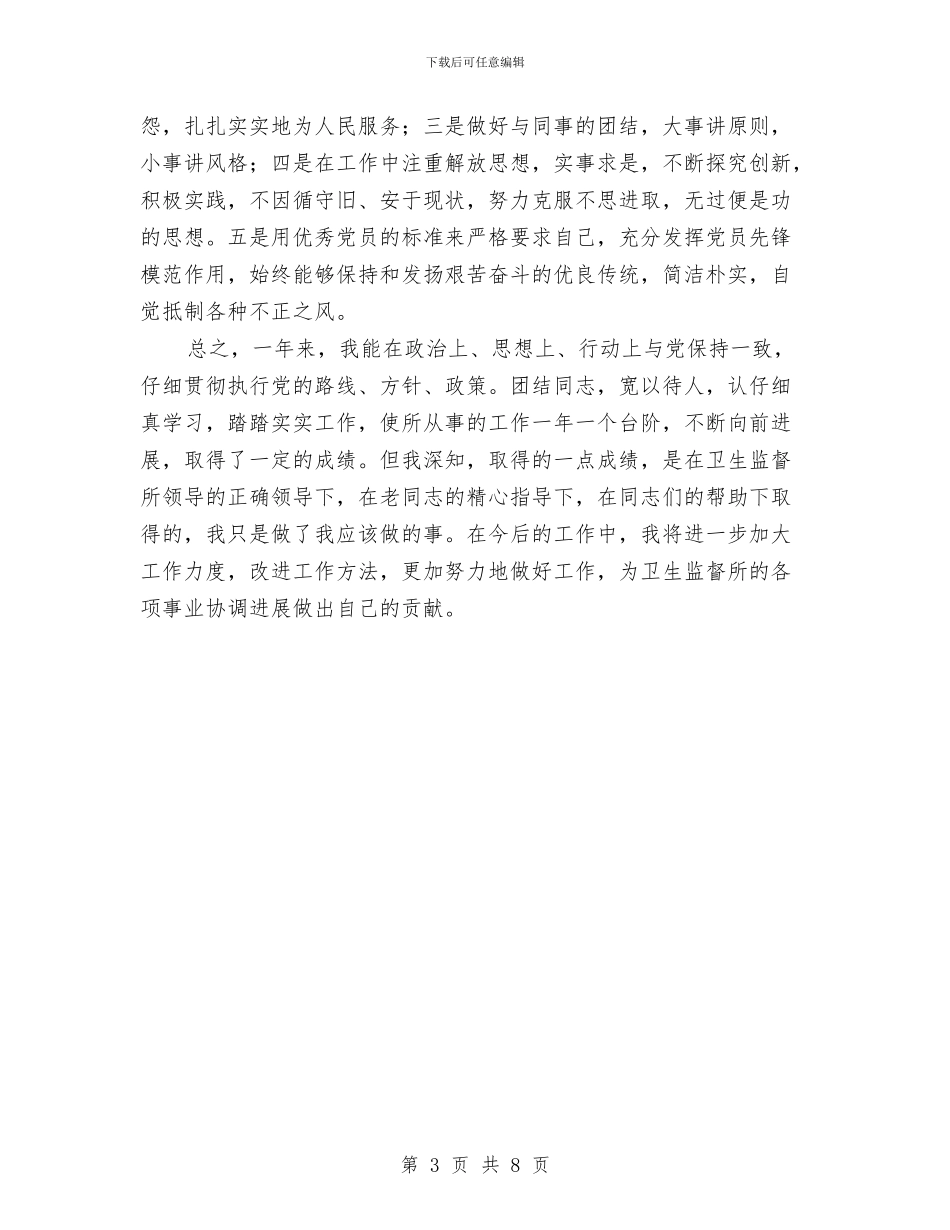 下载后可任意编辑

怨，扎扎实实地为人民服务；三是做好与同事的团结，大事讲原则，小事讲风格；四是在工作中注重解放思想，实事求是，不断探究创新，积极实践，不因循守旧、安于现状，努力克服不思进取，无过便是功的思想。五是用优秀党员的标准来严格要求自己，充分发挥党员先锋模范作用，始终能够保持和发扬艰苦奋斗的优良传统，简洁朴实，自觉抵制各种不正之风。

总之，一年来，我能在政治上、思想上、行动上与党保持一致，仔细贯彻执行党的路线、方针、政策。团结同志，宽以待人，认仔细真学习，踏踏实实工作，使所从事的工作一年一个台阶，不断向前进展，取得了一定的成绩。但我深知，取得的一点成绩，是在卫生监督所领导的正确领导下，在老同志的精心指导下，在同志们的帮助下取得的，我只是做了我应该做的事。在今后的工作中，我将进一步加大工作力度，改进工作方法，更加努力地做好工作，为卫生监督所的各项事业协调进展做出自己的贡献。

第 3 页 共 8 页